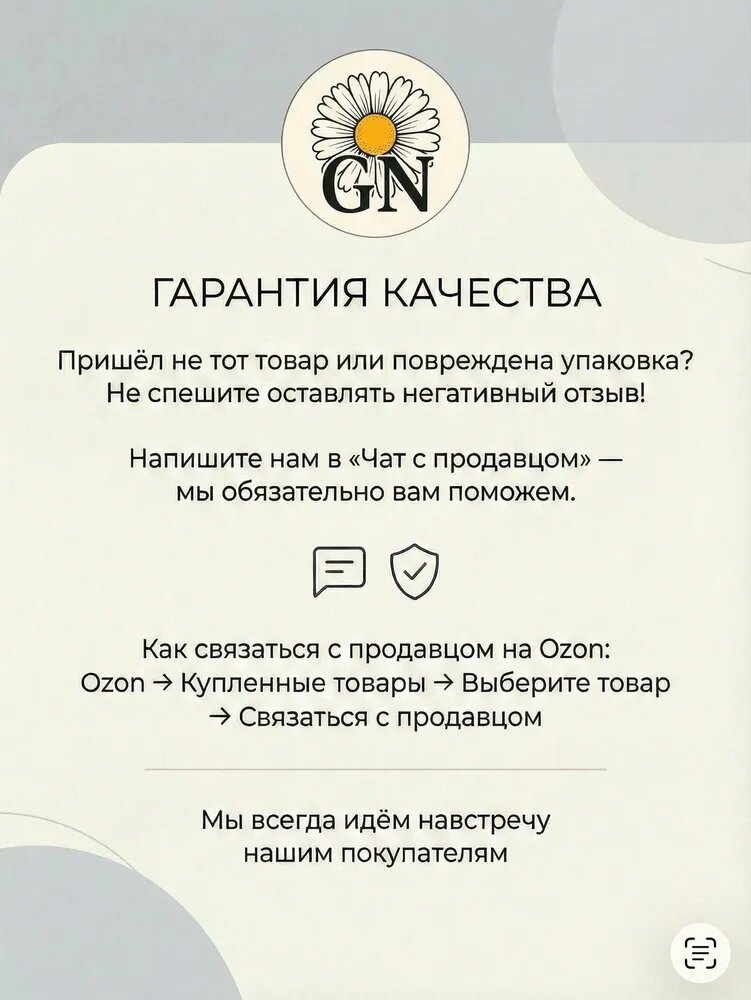 GN

ГАРАНТИЯ КАЧЕСТВА

Пришёл не тот товар или повреждена упаковка? Не спешите оставлять негативный отзыв!

Напишите нам в «Чат с продавцом» — мы обязательно вам поможем.

Как связаться с продавцом на Ozon:
Ozon → Купленные товары → Выберите товар → Связаться с продавцом

Мы всегда идём навстречу нашим покупателям